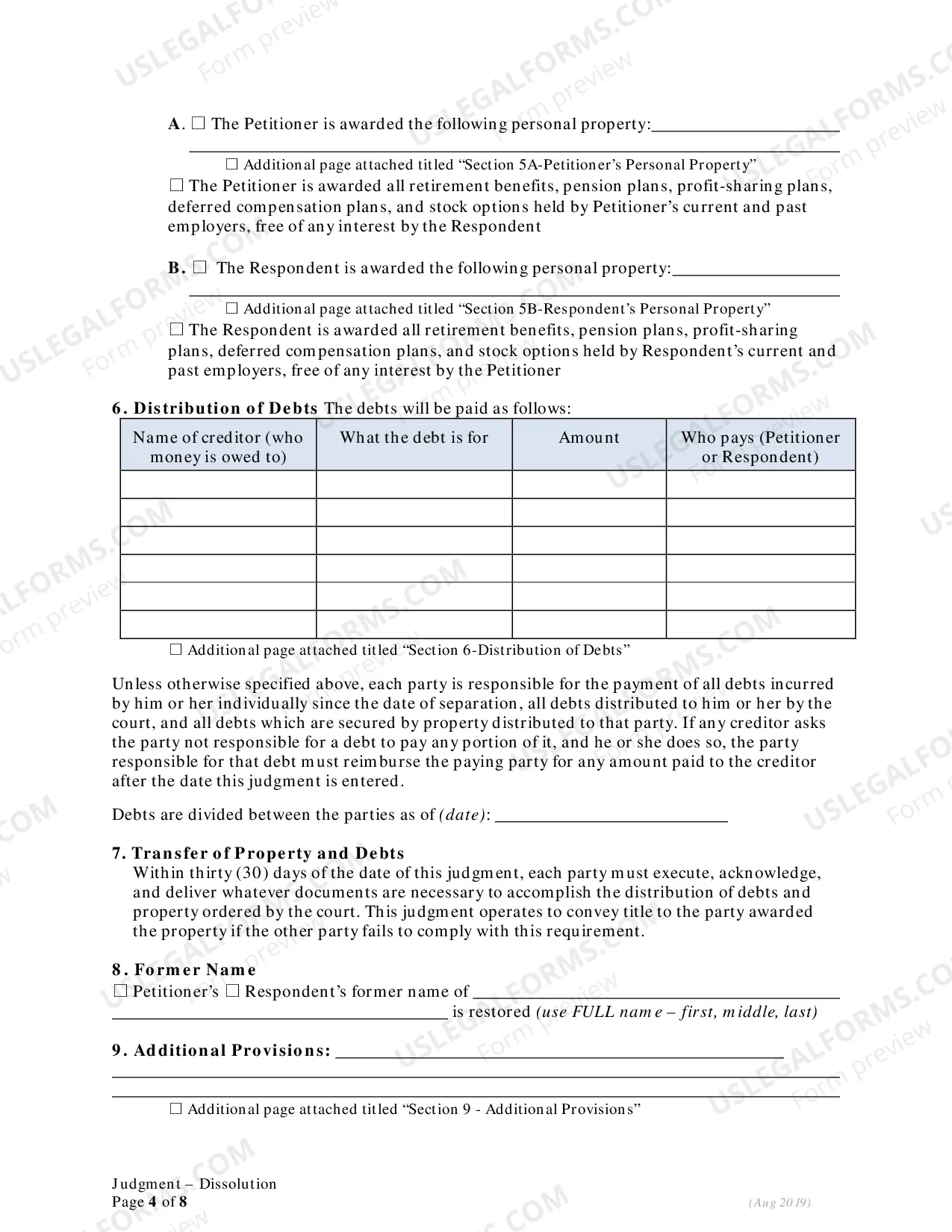 A. ☐ The Petitioner is awarded the following personal property:____

____

☐ Additional page attached titled "Section 5A-Petitioner's Personal Property"

☐ The Petitioner is awarded all retirement benefits, pension plans, profit-sharing plans, deferred compensation plans, and stock options held by Petitioner's current and past employers, free of any interest by the Respondent

B. ☐ The Respondent is awarded the following personal property:____

____

☐ Additional page attached titled "Section 5B-Respondent's Personal Property"

☐ The Respondent is awarded all retirement benefits, pension plans, profit-sharing plans, deferred compensation plans, and stock options held by Respondent's current and past employers, free of any interest by the Petitioner

6. Distribution of Debts The debts will be paid as follows:

| Name of creditor (who money is owed to) | What the debt is for | Amount | Who pays (Petitioner or Respondent) |
|---|---|---|---|
| | | | |
| | | | |
| | | | |
| | | | |
| | | | |
| | | | |

☐ Additional page attached titled "Section 6-Distribution of Debts"

Unless otherwise specified above, each party is responsible for the payment of all debts incurred by him or her individually since the date of separation, all debts distributed to him or her by the court, and all debts which are secured by property distributed to that party. If any creditor asks the party not responsible for a debt to pay any portion of it, and he or she does so, the party responsible for that debt must reimburse the paying party for any amount paid to the creditor after the date this judgment is entered.

Debts are divided between the parties as of (date): ____

7. Transfer of Property and Debts

Within thirty (30) days of the date of this judgment, each party must execute, acknowledge, and deliver whatever documents are necessary to accomplish the distribution of debts and property ordered by the court. This judgment operates to convey title to the party awarded the property if the other party fails to comply with this requirement.

8. Former Name

☐ Petitioner's ☐ Respondent's former name of ____

____ is restored (use FULL name – first, middle, last)

9. Additional Provisions: ____

____

____

☐ Additional page attached titled "Section 9 - Additional Provisions"

Judgment – Dissolution
Page 4 of 8

(Aug 2019)

USLEGALFORMS.COM
Form preview